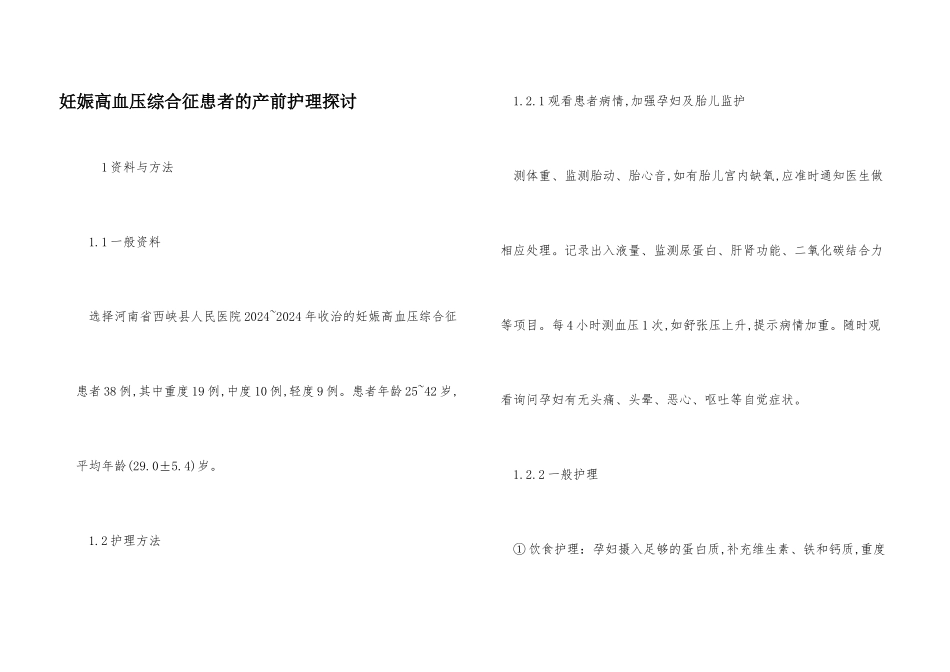 妊娠高血压综合征患者的产前护理探讨

1资料与方法

1.1一般资料

选择河南省西峡县人民医院2024~2024年收治的妊娠高血压综合征患者38例,其中重度19例,中度10例,轻度9例。患者年龄25~42岁,平均年龄(29.0±5.4)岁。

1.2护理方法

1.2.1观看患者病情,加强孕妇及胎儿监护

测体重、监测胎动、胎心音,如有胎儿宫内缺氧,应准时通知医生做相应处理。记录出入液量、监测尿蛋白、肝肾功能、二氧化碳结合力等项目。每4小时测血压1次,如舒张压上升,提示病情加重。随时观看询问孕妇有无头痛、头晕、恶心、呕吐等自觉症状。

1.2.2一般护理

①饮食护理:孕妇摄入足够的蛋白质,补充维生素、铁和钙质,重度